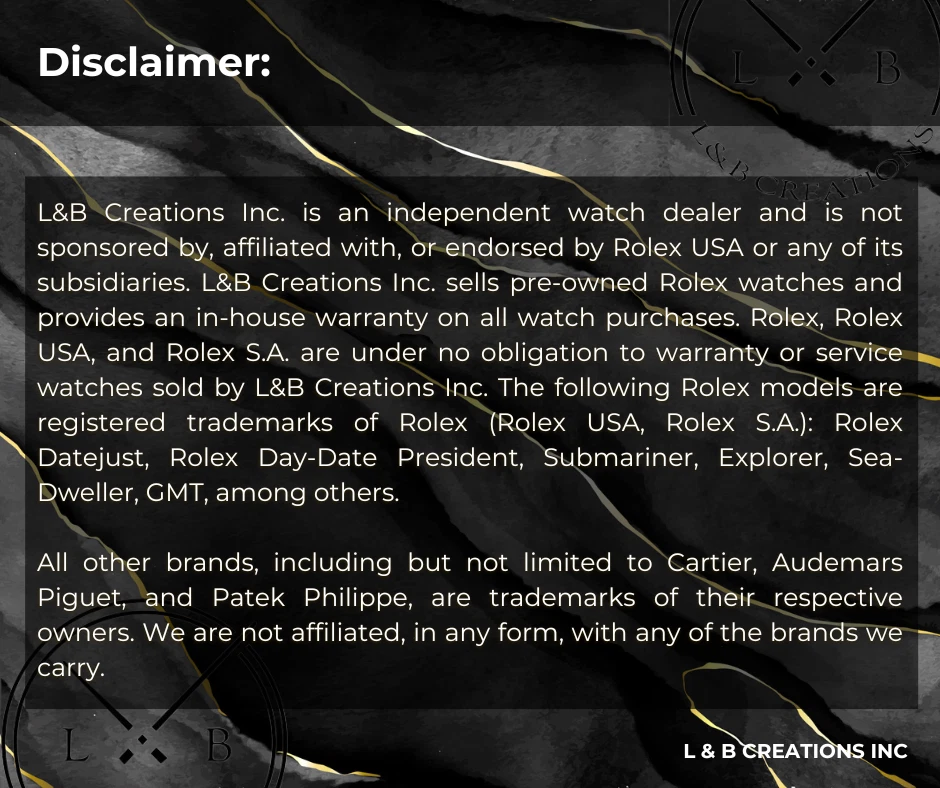 Disclaimer:

L B

L&B CREATIONS

L&B Creations Inc. is an independent watch dealer and is not sponsored by, affiliated with, or endorsed by Rolex USA or any of its subsidiaries. L&B Creations Inc. sells pre-owned Rolex watches and provides an in-house warranty on all watch purchases. Rolex, Rolex USA, and Rolex S.A. are under no obligation to warranty or service watches sold by L&B Creations Inc. The following Rolex models are registered trademarks of Rolex (Rolex USA, Rolex S.A.): Rolex Datejust, Rolex Day-Date President, Submariner, Explorer, Sea-Dweller, GMT, among others.

All other brands, including but not limited to Cartier, Audemars Piguet, and Patek Philippe, are trademarks of their respective owners. We are not affiliated, in any form, with any of the brands we carry.

L B

L & B CREATIONS INC